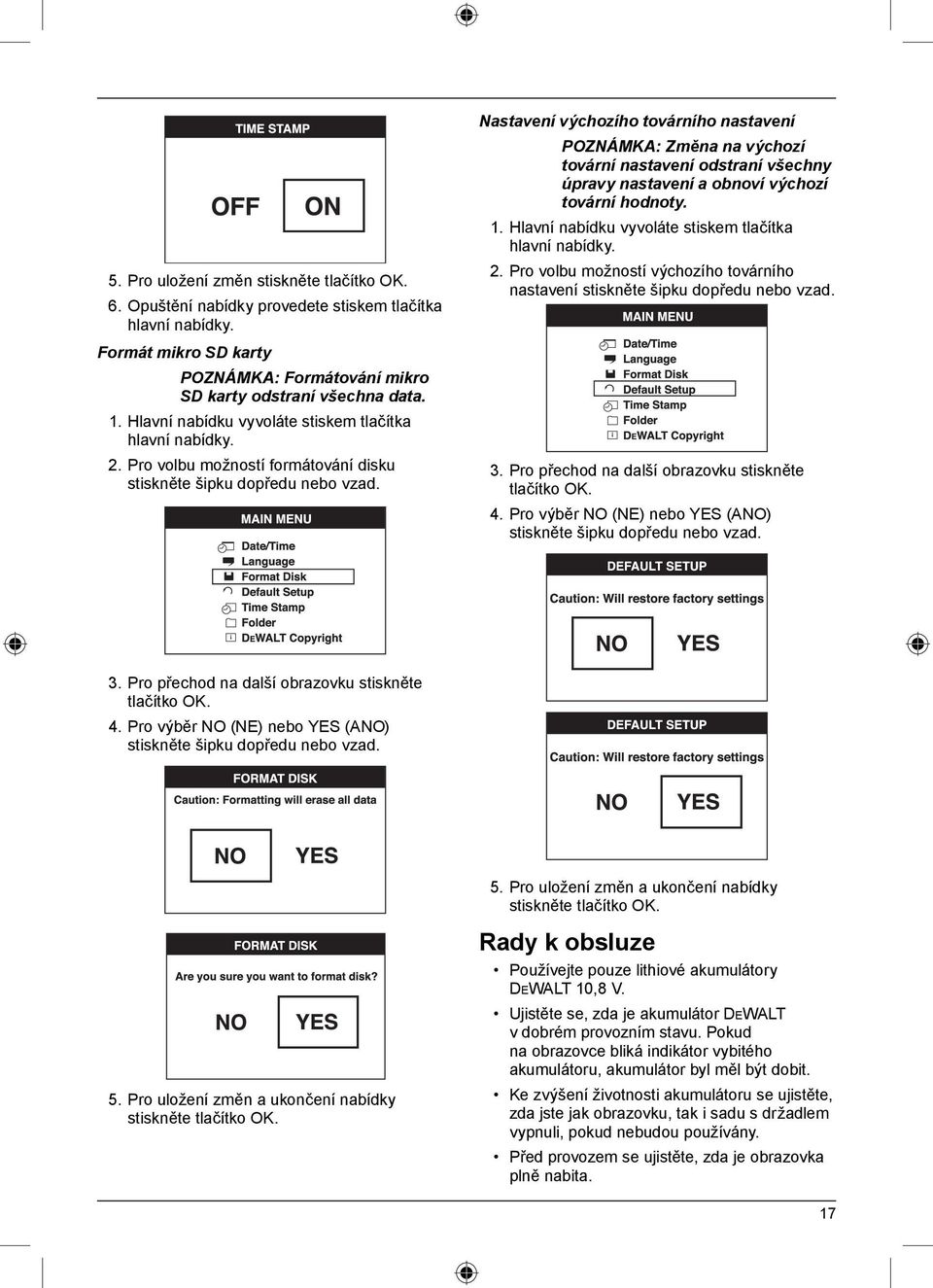 TIME STAMP

OFF ON

5. Pro uložení změn stiskněte tlačítko OK.
6. Opuštění nabídky provedete stiskem tlačítka hlavní nabídky.

Formát mikro SD karty

POZNÁMKA: Formátování mikro SD karty odstraní všechna data.

1. Hlavní nabídku vyvoláte stiskem tlačítka hlavní nabídky.
2. Pro volbu možností formátování disku stiskněte šipku dopředu nebo vzad.

MAIN MENU
Date/Time
Language
Format Disk
Default Setup
Time Stamp
Folder
DEWALT Copyright

3. Pro přechod na další obrazovku stiskněte tlačítko OK.
4. Pro výběr NO (NE) nebo YES (ANO) stiskněte šipku dopředu nebo vzad.

FORMAT DISK
Caution: Formatting will erase all data
NO YES

FORMAT DISK
Are you sure you want to format disk?
NO YES

5. Pro uložení změn a ukončení nabídky stiskněte tlačítko OK.

Nastavení výchozího továrního nastavení

POZNÁMKA: Změna na výchozí tovární nastavení odstraní všechny úpravy nastavení a obnoví výchozí tovární hodnoty.

1. Hlavní nabídku vyvoláte stiskem tlačítka hlavní nabídky.
2. Pro volbu možností výchozího továrního nastavení stiskněte šipku dopředu nebo vzad.

MAIN MENU
Date/Time
Language
Format Disk
Default Setup
Time Stamp
Folder
DEWALT Copyright

3. Pro přechod na další obrazovku stiskněte tlačítko OK.
4. Pro výběr NO (NE) nebo YES (ANO) stiskněte šipku dopředu nebo vzad.

DEFAULT SETUP
Caution: Will restore factory settings
NO YES

DEFAULT SETUP
Caution: Will restore factory settings
NO YES

5. Pro uložení změn a ukončení nabídky stiskněte tlačítko OK.

Rady k obsluze

• Používejte pouze lithiové akumulátory DEWALT 10,8 V.
• Ujistěte se, zda je akumulátor DEWALT v dobrém provozním stavu. Pokud na obrazovce bliká indikátor vybitého akumulátoru, akumulátor byl měl být dobit.
• Ke zvýšení životnosti akumulátoru se ujistěte, zda jste jak obrazovku, tak i sadu s držadlem vypnuli, pokud nebudou používány.
• Před provozem se ujistěte, zda je obrazovka plně nabita.

17